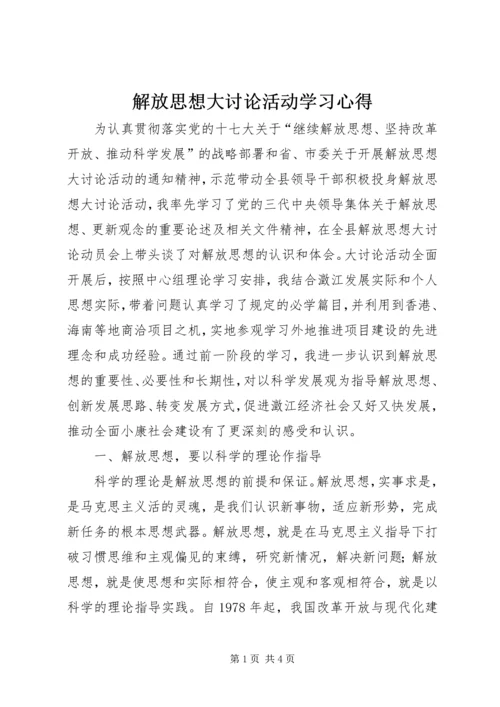 解放思想大讨论活动学习心得

为认真贯彻落实党的十七大关于“继续解放思想、坚持改革开放、推动科学发展”的战略部署和省、市委关于开展解放思想大讨论活动的通知精神，示范带动全县领导干部积极投身解放思想大讨论活动，我率先学习了党的三代中央领导集体关于解放思想、更新观念的重要论述及相关文件精神，在全县解放思想大讨论动员会上带头谈了对解放思想的认识和体会。大讨论活动全面开展后，按照中心组理论学习安排，我结合澂江发展实际和个人思想实际，带着问题认真学习了规定的必学篇目，并利用到香港、海南等地商洽项目之机，实地参观学习外地推进项目建设的先进理念和成功经验。通过前一阶段的学习，我进一步认识到解放思想的重要性、必要性和长期性，对以科学发展观为指导解放思想、创新发展思路、转变发展方式，促进澂江经济社会又好又快发展，推动全面小康社会建设有了更深刻的感受和认识。

一、解放思想，要以科学的理论作指导

科学的理论是解放思想的前提和保证。解放思想，实事求是，是马克思主义活的灵魂，是我们认识新事物，适应新形势，完成新任务的根本思想武器。解放思想，就是在马克思主义指导下打破习惯思维和主观偏见的束缚，研究新情况，解决新问题；解放思想，就是使思想和实际相符合，使主观和客观相符合，就是以科学的理论指导实践。自 1978 年起，我国改革开放与现代化建

第 1 页 共 4 页